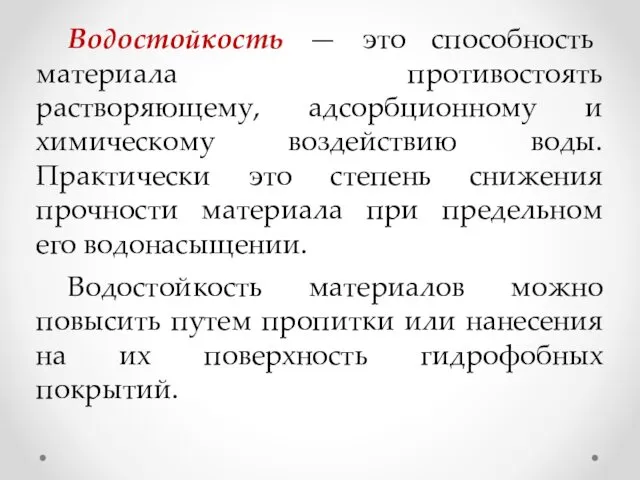 Водостойкость — это способность материала противостоять растворяющему, адсорбционному и химическому воздействию воды. Практически это степень снижения прочности материала при предельном его водонасыщении.

Водостойкость материалов можно повысить путем пропитки или нанесения на их поверхность гидрофобных покрытий.